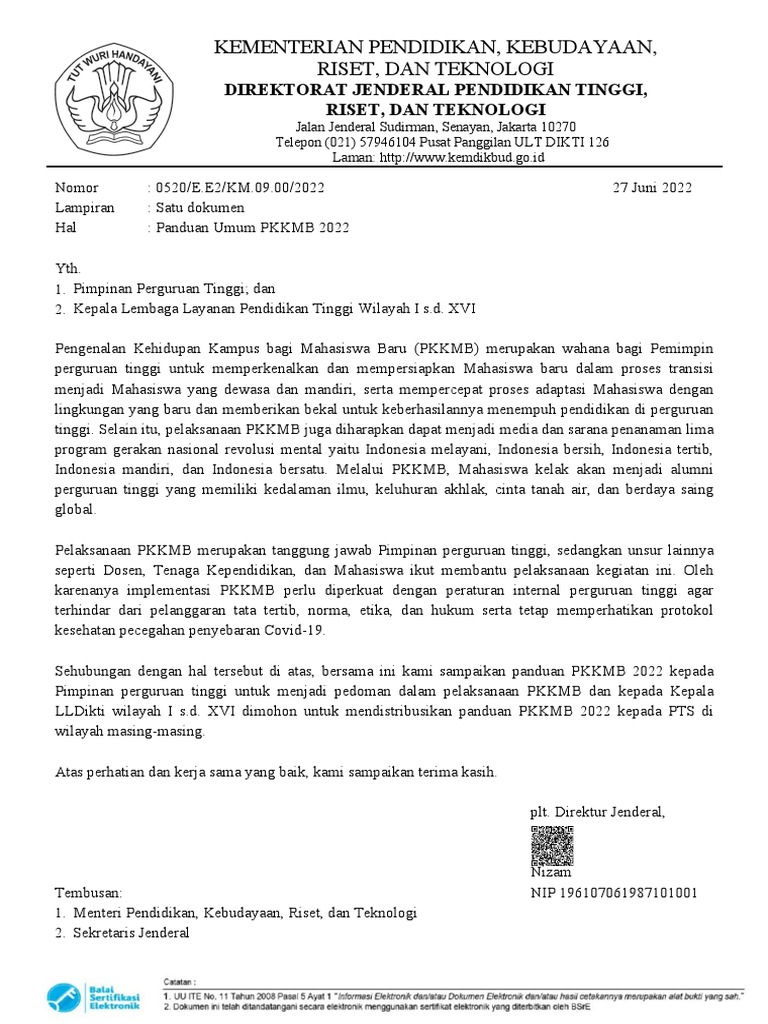 TUT WURI HANDAYANI

KEMENTERIAN PENDIDIKAN, KEBUDAYAAN, RISET, DAN TEKNOLOGI
DIREKTORAT JENDERAL PENDIDIKAN TINGGI, RISET, DAN TEKNOLOGI
Jalan Jenderal Sudirman, Senayan, Jakarta 10270
Telepon (021) 57946104 Pusat Panggilan ULT DIKTI 126
Laman: http://www.kemdikbud.go.id

Nomor : 0520/E.E2/KM.09.00/2022
27 Juni 2022
Lampiran : Satu dokumen
Hal : Panduan Umum PKKMB 2022

Yth.
1. Pimpinan Perguruan Tinggi; dan
2. Kepala Lembaga Layanan Pendidikan Tinggi Wilayah I s.d. XVI

Pengenalan Kehidupan Kampus bagi Mahasiswa Baru (PKKMB) merupakan wahana bagi Pemimpin perguruan tinggi untuk memperkenalkan dan mempersiapkan Mahasiswa baru dalam proses transisi menjadi Mahasiswa yang dewasa dan mandiri, serta mempercepat proses adaptasi Mahasiswa dengan lingkungan yang baru dan memberikan bekal untuk keberhasilannya menempuh pendidikan di perguruan tinggi. Selain itu, pelaksanaan PKKMB juga diharapkan dapat menjadi media dan sarana penanaman lima program gerakan nasional revolusi mental yaitu Indonesia melayani, Indonesia bersih, Indonesia tertib, Indonesia mandiri, dan Indonesia bersatu. Melalui PKKMB, Mahasiswa kelak akan menjadi alumni perguruan tinggi yang memiliki kedalaman ilmu, keluhuran akhlak, cinta tanah air, dan berdaya saing global.

Pelaksanaan PKKMB merupakan tanggung jawab Pimpinan perguruan tinggi, sedangkan unsur lainnya seperti Dosen, Tenaga Kependidikan, dan Mahasiswa ikut membantu pelaksanaan kegiatan ini. Oleh karenanya implementasi PKKMB perlu diperkuat dengan peraturan internal perguruan tinggi agar terhindar dari pelanggaran tata tertib, norma, etika, dan hukum serta tetap memperhatikan protokol kesehatan pecegahan penyebaran Covid-19.

Sehubungan dengan hal tersebut di atas, bersama ini kami sampaikan panduan PKKMB 2022 kepada Pimpinan perguruan tinggi untuk menjadi pedoman dalam pelaksanaan PKKMB dan kepada Kepala LLDikti wilayah I s.d. XVI dimohon untuk mendistribusikan panduan PKKMB 2022 kepada PTS di wilayah masing-masing.

Atas perhatian dan kerja sama yang baik, kami sampaikan terima kasih.

plt. Direktur Jenderal,

Nizam
NIP 196107061987101001

Tembusan:
1. Menteri Pendidikan, Kebudayaan, Riset, dan Teknologi
2. Sekretaris Jenderal

Balai Sertifikasi Elektronik

Catatan :
1. UU ITE No. 11 Tahun 2008 Pasal 5 Ayat 1 "Informasi Elektronik dan/atau Dokumen Elektronik dan/atau hasil cetakannya merupakan alat bukti yang sah."
2. Dokumen ini telah ditandatangani secara elektronik menggunakan sertifikat elektronik yang diterbitkan oleh BSrE